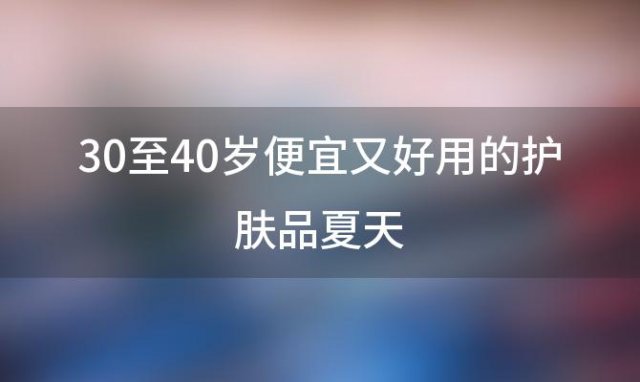 30至40岁便宜又好用的护肤品夏天